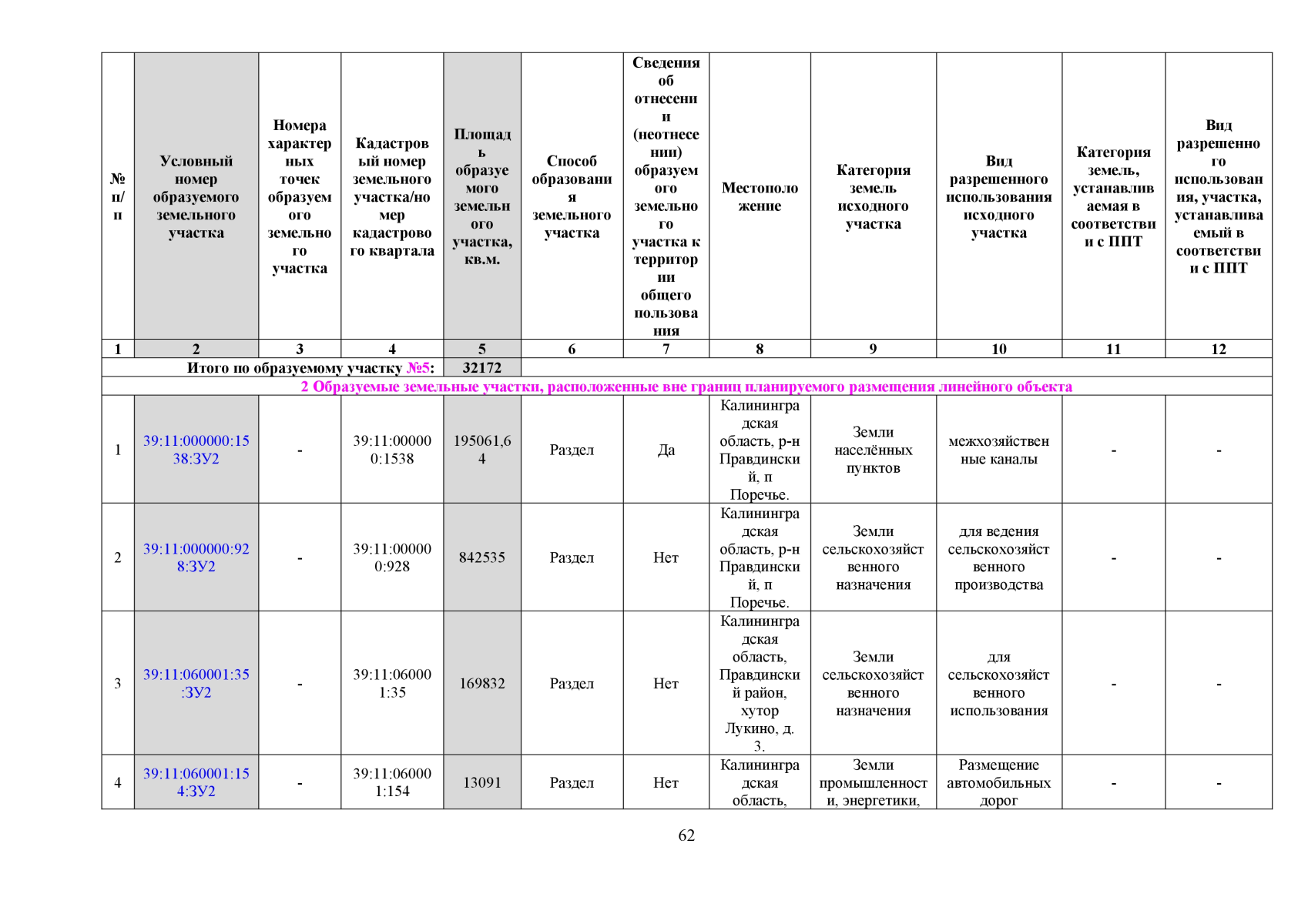 | № п/п | Условный номер образуемого земельного участка | Номера характерных точек образуемого земельного участка | Кадастровый номер земельного участка/номер кадастрового квартала | Площадь образуемого земельного участка, кв.м. | Способ образования земельного участка | Сведения об отнесении (неотнесении) образуемого земельного участка к территории общего пользования | Местоположение | Категория земель исходного участка | Вид разрешенного использования исходного участка | Категория земель, устанавливаемая в соответствии с ППТ | Вид разрешенного использования, участка, устанавливаемый в соответствии с ППТ |
|---|---|---|---|---|---|---|---|---|---|---|---|
| 1 | 2 | 3 | 4 | 5 | 6 | 7 | 8 | 9 | 10 | 11 | 12 |
| Итого по образуемому участку №5: | | | | 32172 | | | | | | | |
| 2 Образуемые земельные участки, расположенные вне границ планируемого размещения линейного объекта | | | | | | | | | | | |
| 1 | 39:11:000000:1538:ЗУ2 | - | 39:11:000000:1538 | 195061,64 | Раздел | Да | Калининградская область, р-н Правдинский, п Поречье. | Земли населённых пунктов | межхозяйственные каналы | - | - |
| 2 | 39:11:000000:928:ЗУ2 | - | 39:11:000000:928 | 842535 | Раздел | Нет | Калининградская область, р-н Правдинский, п Поречье. | Земли сельскохозяйственного назначения | для ведения сельскохозяйственного производства | - | - |
| 3 | 39:11:060001:35:ЗУ2 | - | 39:11:060001:35 | 169832 | Раздел | Нет | Калининградская область, Правдинский район, хутор Лукино, д. 3. | Земли сельскохозяйственного назначения | для сельскохозяйственного использования | - | - |
| 4 | 39:11:060001:154:ЗУ2 | - | 39:11:060001:154 | 13091 | Раздел | Нет | Калининградская область, | Земли промышленности, энергетики, | Размещение автомобильных дорог | - | - |

62